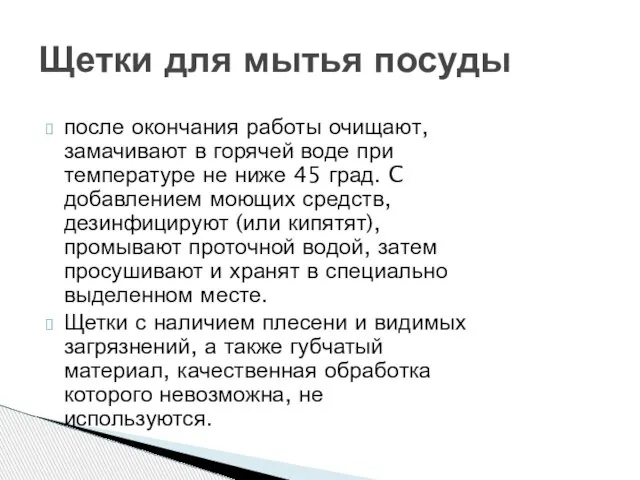 Щетки для мытья посуды

после окончания работы очищают, замачивают в горячей воде при температуре не ниже 45 град. С добавлением моющих средств, дезинфицируют (или кипятят), промывают проточной водой, затем просушивают и хранят в специально выделенном месте.

Щетки с наличием плесени и видимых загрязнений, а также губчатый материал, качественная обработка которого невозможна, не используются.